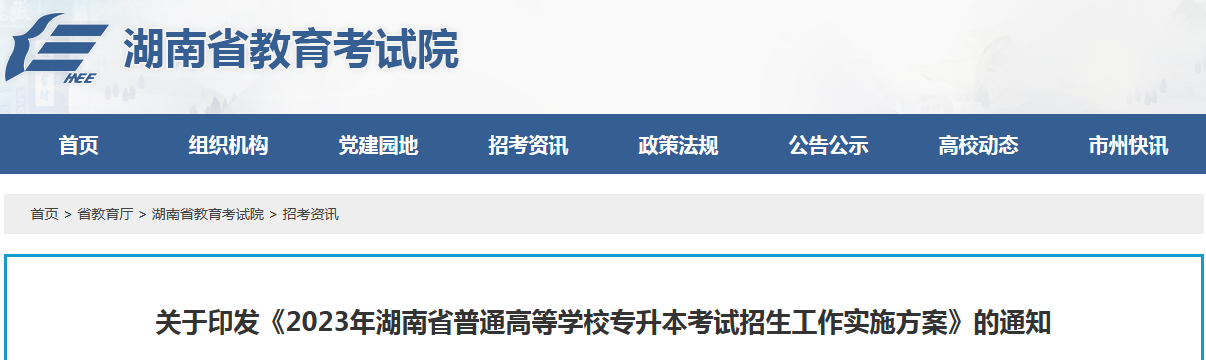 HEE 湖南省教育考试院

首页 组织机构 党建园地 招考资讯 政策法规 公告公示 高校动态 市州快讯

首页 > 省教育厅 > 湖南省教育考试院 > 招考资讯

关于印发《2023年湖南省普通高等学校专升本考试招生工作实施方案》的通知